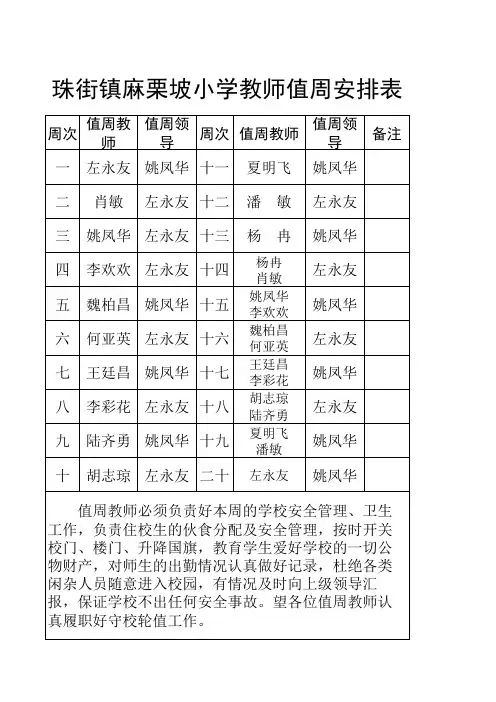 珠街镇麻栗坡小学教师值周安排表

| 周次 | 值周教师 | 值周领导 | 周次 | 值周教师 | 值周领导 | 备注 |
|---|---|---|---|---|---|---|
| 一 | 左永友 | 姚凤华 | 十一 | 夏明飞 | 姚凤华 | |
| 二 | 肖敏 | 左永友 | 十二 | 潘　敏 | 左永友 | |
| 三 | 姚凤华 | 左永友 | 十三 | 杨　冉 | 姚凤华 | |
| 四 | 李欢欢 | 左永友 | 十四 | 杨冉 肖敏 | 左永友 | |
| 五 | 魏柏昌 | 姚凤华 | 十五 | 姚凤华 李欢欢 | 姚凤华 | |
| 六 | 何亚英 | 左永友 | 十六 | 魏柏昌 何亚英 | 左永友 | |
| 七 | 王廷昌 | 姚凤华 | 十七 | 王廷昌 李彩花 | 姚凤华 | |
| 八 | 李彩花 | 左永友 | 十八 | 胡志琼 陆齐勇 | 左永友 | |
| 九 | 陆齐勇 | 姚凤华 | 十九 | 夏明飞 潘敏 | 姚凤华 | |
| 十 | 胡志琼 | 左永友 | 二十 | 左永友 | 姚凤华 | |

值周教师必须负责好本周的学校安全管理、卫生工作，负责住校生的伙食分配及安全管理，按时开关校门、楼门、升降国旗，教育学生爱好学校的一切公物财产，对师生的出勤情况认真做好记录，杜绝各类闲杂人员随意进入校园，有情况及时向上级领导汇报，保证学校不出任何安全事故。望各位值周教师认真履职好守校轮值工作。